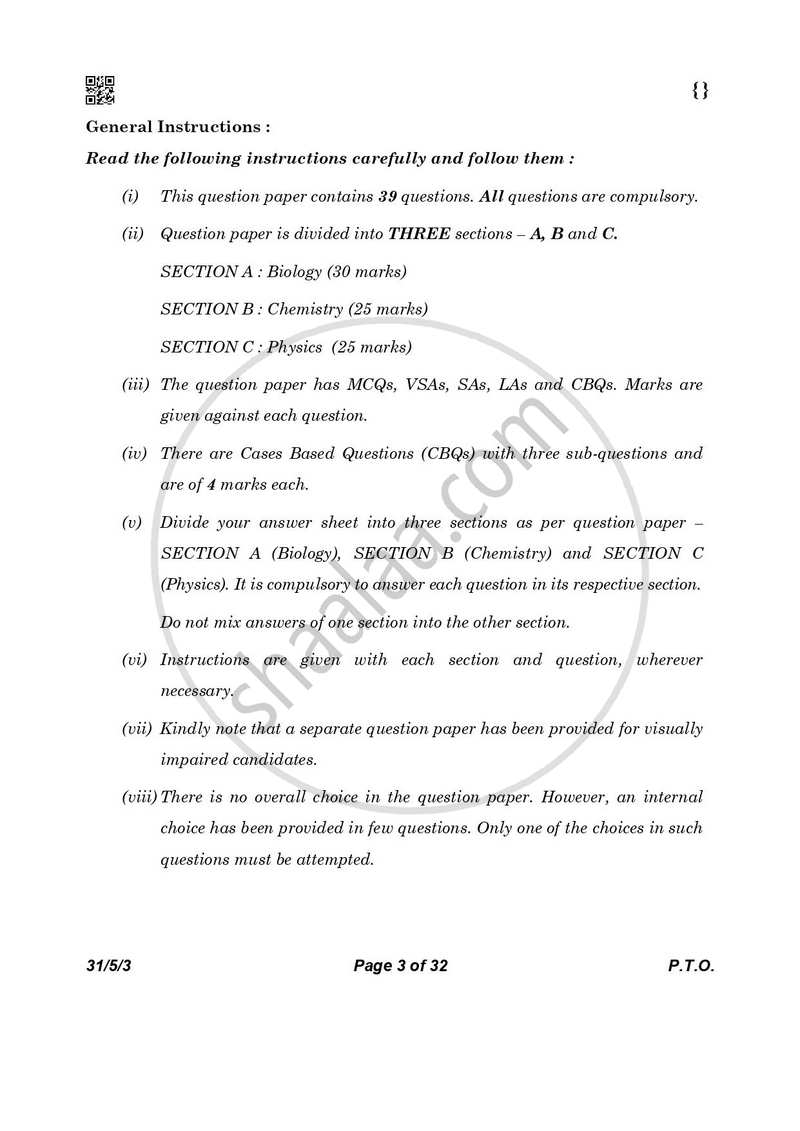 {}

General Instructions :

Read the following instructions carefully and follow them :

(i) This question paper contains 39 questions. All questions are compulsory.

(ii) Question paper is divided into THREE sections – A, B and C.

SECTION A : Biology (30 marks)

SECTION B : Chemistry (25 marks)

SECTION C : Physics (25 marks)

(iii) The question paper has MCQs, VSAs, SAs, LAs and CBQs. Marks are given against each question.

(iv) There are Cases Based Questions (CBQs) with three sub-questions and are of 4 marks each.

(v) Divide your answer sheet into three sections as per question paper – SECTION A (Biology), SECTION B (Chemistry) and SECTION C (Physics). It is compulsory to answer each question in its respective section.

Do not mix answers of one section into the other section.

(vi) Instructions are given with each section and question, wherever necessary.

(vii) Kindly note that a separate question paper has been provided for visually impaired candidates.

(viii) There is no overall choice in the question paper. However, an internal choice has been provided in few questions. Only one of the choices in such questions must be attempted.

31/5/3 Page 3 of 32 P.T.O.

shaalaa.com